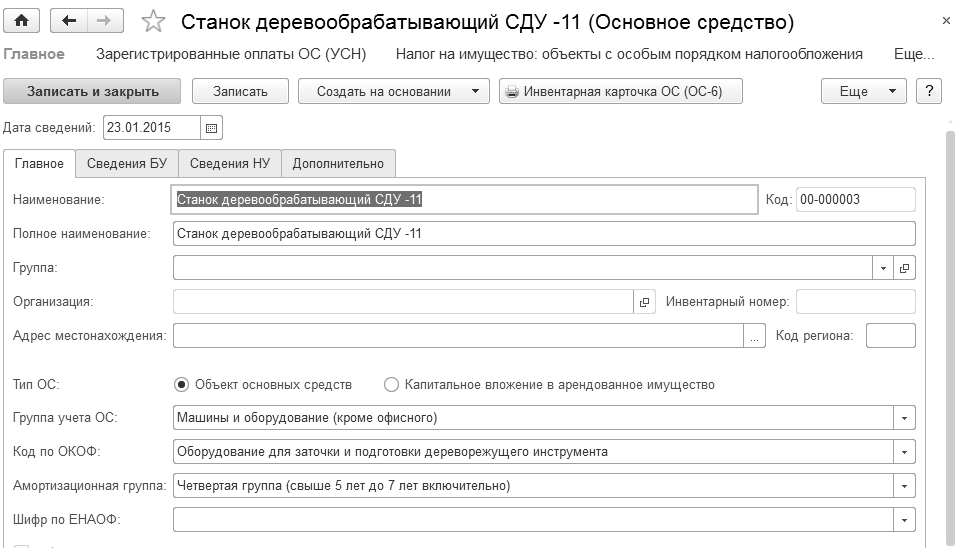 Станок деревообрабатывающий СДУ -11 (Основное средство)

Главное Зарегистрированные оплаты ОС (УСН) Налог на имущество: объекты с особым порядком налогообложения Еще...

Записать и закрыть Записать Создать на основании Инвентарная карточка ОС (ОС-6) Еще ?

Дата сведений: 23.01.2015

Главное Сведения БУ Сведения НУ Дополнительно

Наименование: Станок деревообрабатывающий СДУ -11 Код: 00-000003

Полное наименование: Станок деревообрабатывающий СДУ -11

Группа:

Организация: Инвентарный номер:

Адрес местонахождения: ... Код региона:

Тип ОС: Объект основных средств Капитальное вложение в арендованное имущество

Группа учета ОС: Машины и оборудование (кроме офисного)

Код по ОКОФ: Оборудование для заточки и подготовки дереворежущего инструмента

Амортизационная группа: Четвертая группа (свыше 5 лет до 7 лет включительно)

Шифр по ЕНАОФ: